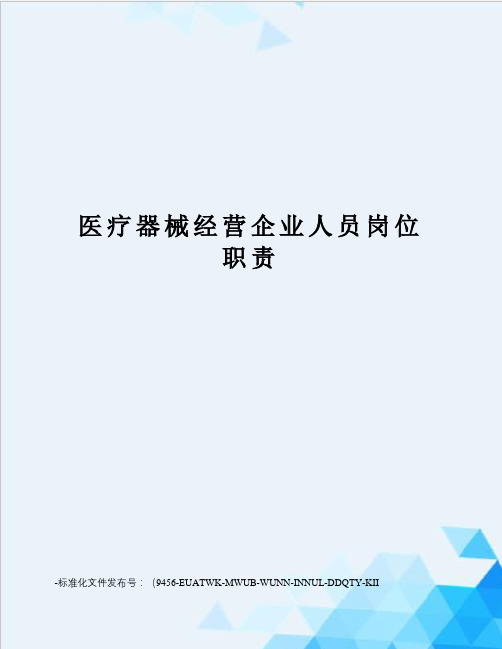 医疗器械经营企业人员岗位职责

-标准化文件发布号：（9456-EUATWK-MWUB-WUNN-INNUL-DDQTY-KII